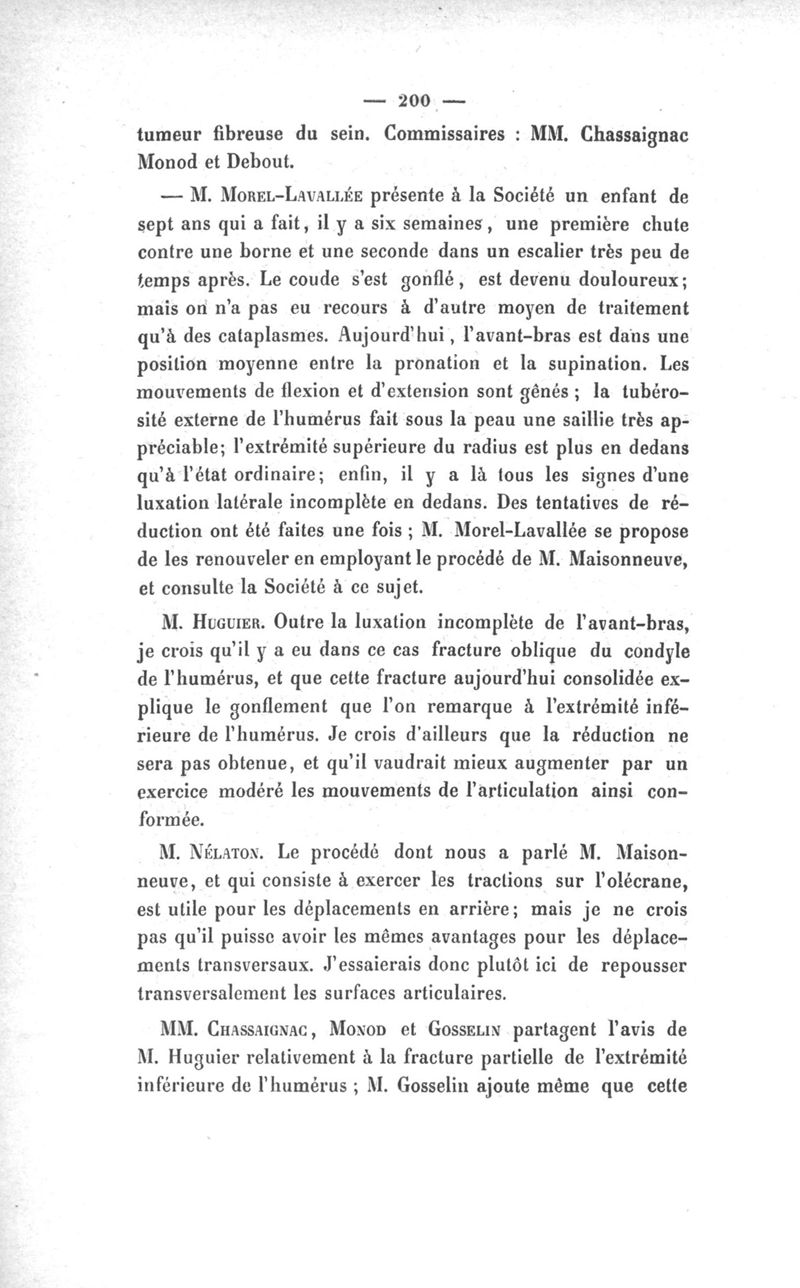 — 200 —

tumeur fibreuse du sein. Commissaires : MM. Chassaignac Monod et Debout.

— M. Morel-Lavallée présente à la Société un enfant de sept ans qui a fait, il y a six semaines, une première chute contre une borne et une seconde dans un escalier très peu de temps après. Le coude s'est gonflé, est devenu douloureux; mais on n'a pas eu recours à d'autre moyen de traitement qu'à des cataplasmes. Aujourd'hui, l'avant-bras est dans une position moyenne entre la pronation et la supination. Les mouvements de flexion et d'extension sont gênés ; la tubérosité externe de l'humérus fait sous la peau une saillie très appréciable; l'extrémité supérieure du radius est plus en dedans qu'à l'état ordinaire; enfin, il y a là tous les signes d'une luxation latérale incomplète en dedans. Des tentatives de réduction ont été faites une fois ; M. Morel-Lavallée se propose de les renouveler en employant le procédé de M. Maisonneuve, et consulte la Société à ce sujet.

M. Huguier. Outre la luxation incomplète de l'avant-bras, je crois qu'il y a eu dans ce cas fracture oblique du condyle de l'humérus, et que cette fracture aujourd'hui consolidée explique le gonflement que l'on remarque à l'extrémité inférieure de l'humérus. Je crois d'ailleurs que la réduction ne sera pas obtenue, et qu'il vaudrait mieux augmenter par un exercice modéré les mouvements de l'articulation ainsi conformée.

M. Nélaton. Le procédé dont nous a parlé M. Maisonneuve, et qui consiste à exercer les tractions sur l'olécrane, est utile pour les déplacements en arrière; mais je ne crois pas qu'il puisse avoir les mêmes avantages pour les déplacements transversaux. J'essaierais donc plutôt ici de repousser transversalement les surfaces articulaires.

MM. Chassaignac, Monod et Gosselin partagent l'avis de M. Huguier relativement à la fracture partielle de l'extrémité inférieure de l'humérus ; M. Gosselin ajoute même que cette